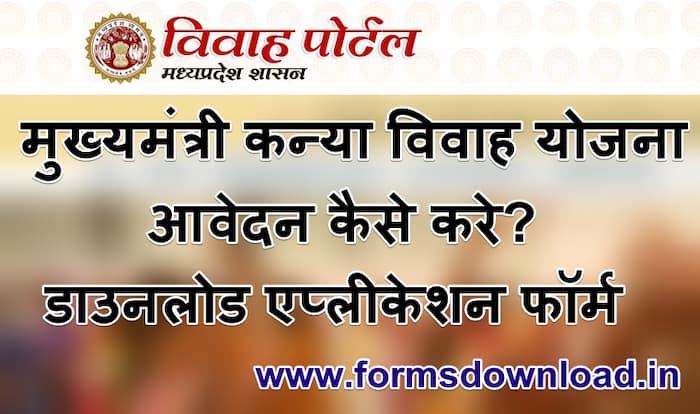 विवाह पोर्टल
मध्यप्रदेश शासन

मुख्यमंत्री कन्या विवाह योजना आवेदन कैसे करे? डाउनलोड एप्लीकेशन फॉर्म

www.formsdownload.in